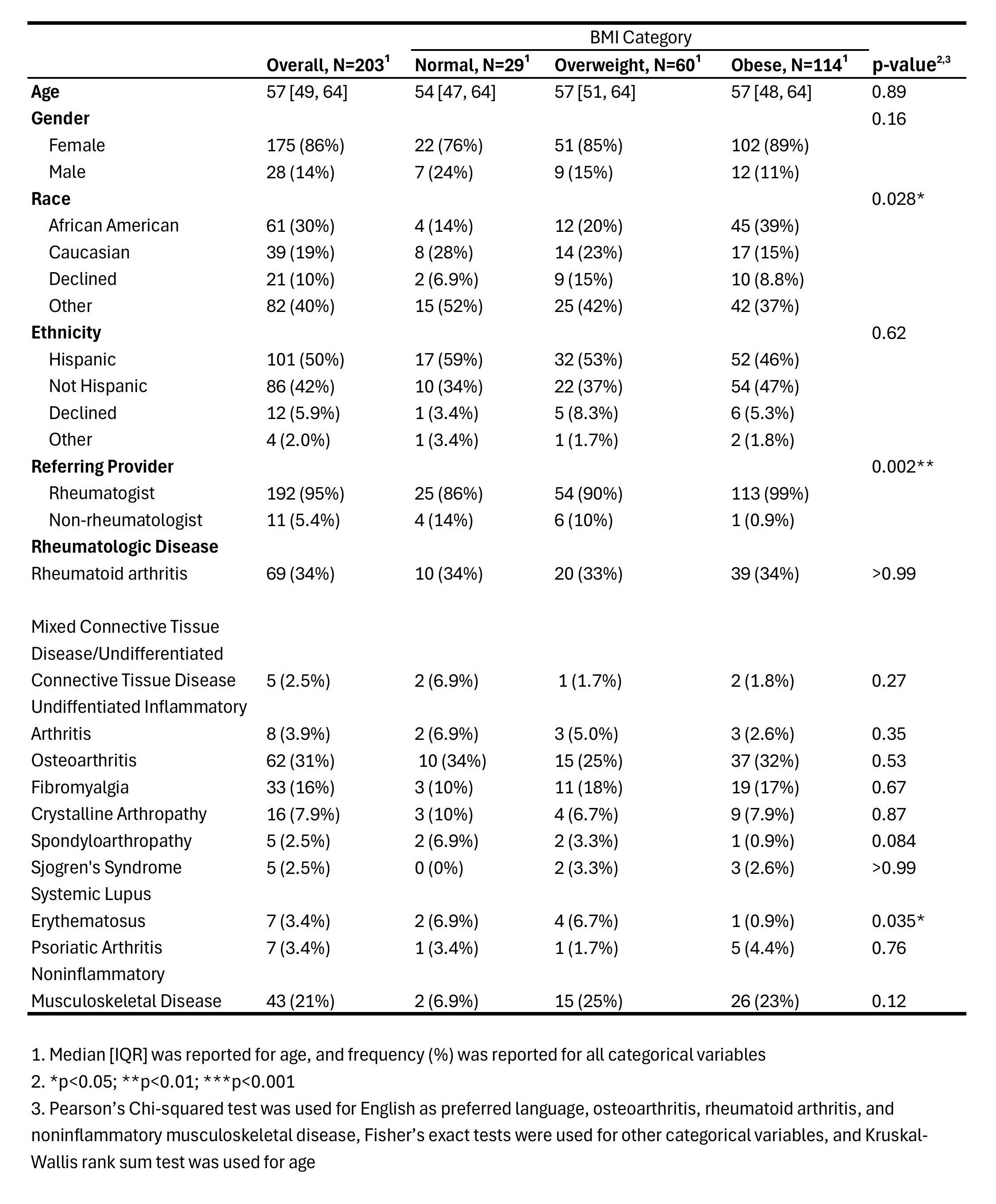 | | | BMI Category | | | |
|---|---|---|---|---|---|
| | Overall, N=203$^1$ | Normal, N=29$^1$ | Overweight, N=60$^1$ | Obese, N=114$^1$ | p-value$^{2,3}$ |
| Age | 57 [49, 64] | 54 [47, 64] | 57 [51, 64] | 57 [48, 64] | 0.89 |
| Gender | | | | | 0.16 |
| Female | 175 (86%) | 22 (76%) | 51 (85%) | 102 (89%) | |
| Male | 28 (14%) | 7 (24%) | 9 (15%) | 12 (11%) | |
| Race | | | | | 0.028* |
| African American | 61 (30%) | 4 (14%) | 12 (20%) | 45 (39%) | |
| Caucasian | 39 (19%) | 8 (28%) | 14 (23%) | 17 (15%) | |
| Declined | 21 (10%) | 2 (6.9%) | 9 (15%) | 10 (8.8%) | |
| Other | 82 (40%) | 15 (52%) | 25 (42%) | 42 (37%) | |
| Ethnicity | | | | | 0.62 |
| Hispanic | 101 (50%) | 17 (59%) | 32 (53%) | 52 (46%) | |
| Not Hispanic | 86 (42%) | 10 (34%) | 22 (37%) | 54 (47%) | |
| Declined | 12 (5.9%) | 1 (3.4%) | 5 (8.3%) | 6 (5.3%) | |
| Other | 4 (2.0%) | 1 (3.4%) | 1 (1.7%) | 2 (1.8%) | |
| Referring Provider | | | | | 0.002** |
| Rheumatogist | 192 (95%) | 25 (86%) | 54 (90%) | 113 (99%) | |
| Non-rheumatologist | 11 (5.4%) | 4 (14%) | 6 (10%) | 1 (0.9%) | |
| Rheumatologic Disease | | | | | |
| Rheumatoid arthritis | 69 (34%) | 10 (34%) | 20 (33%) | 39 (34%) | >0.99 |
| Mixed Connective Tissue Disease/Undifferentiated Connective Tissue Disease | 5 (2.5%) | 2 (6.9%) | 1 (1.7%) | 2 (1.8%) | 0.27 |
| Undiffentiated Inflammatory Arthritis | 8 (3.9%) | 2 (6.9%) | 3 (5.0%) | 3 (2.6%) | 0.35 |
| Osteoarthritis | 62 (31%) | 10 (34%) | 15 (25%) | 37 (32%) | 0.53 |
| Fibromyalgia | 33 (16%) | 3 (10%) | 11 (18%) | 19 (17%) | 0.67 |
| Crystalline Arthropathy | 16 (7.9%) | 3 (10%) | 4 (6.7%) | 9 (7.9%) | 0.87 |
| Spondyloarthropathy | 5 (2.5%) | 2 (6.9%) | 2 (3.3%) | 1 (0.9%) | 0.084 |
| Sjogren's Syndrome | 5 (2.5%) | 0 (0%) | 2 (3.3%) | 3 (2.6%) | >0.99 |
| Systemic Lupus Erythematosus | 7 (3.4%) | 2 (6.9%) | 4 (6.7%) | 1 (0.9%) | 0.035* |
| Psoriatic Arthritis | 7 (3.4%) | 1 (3.4%) | 1 (1.7%) | 5 (4.4%) | 0.76 |
| Noninflammatory Musculoskeletal Disease | 43 (21%) | 2 (6.9%) | 15 (25%) | 26 (23%) | 0.12 |

1. Median [IQR] was reported for age, and frequency (%) was reported for all categorical variables
2. *p<0.05; **p<0.01; ***p<0.001
3. Pearson's Chi-squared test was used for English as preferred language, osteoarthritis, rheumatoid arthritis, and noninflammatory musculoskeletal disease, Fisher's exact tests were used for other categorical variables, and Kruskal-Wallis rank sum test was used for age